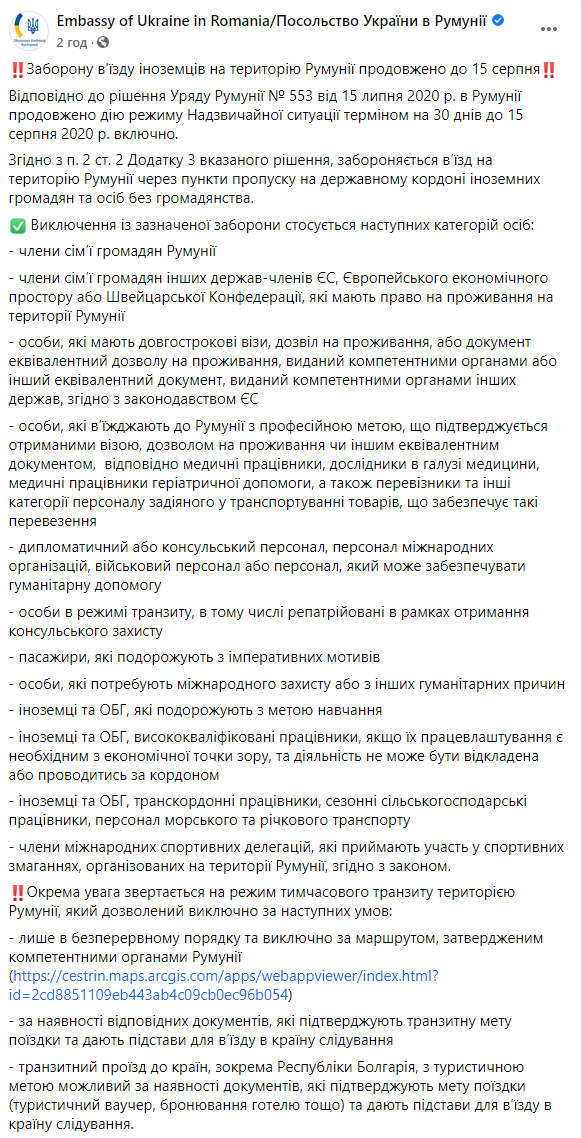 Embassy of Ukraine in Romania/Посольство України в Румунії
2 год ·

‼️Заборону в'їзду іноземців на територію Румунії продовжено до 15 серпня‼️

Відповідно до рішення Уряду Румунії № 553 від 15 липня 2020 р. в Румунії продовжено дію режиму Надзвичайної ситуації терміном на 30 днів до 15 серпня 2020 р. включно.

Згідно з п. 2 ст. 2 Додатку 3 вказаного рішення, забороняється в'їзд на територію Румунії через пункти пропуску на державному кордоні іноземних громадян та осіб без громадянства.

✅ Виключення із зазначеної заборони стосується наступних категорій осіб:

- члени сім'ї громадян Румунії

- члени сім'ї громадян інших держав-членів ЄС, Європейського економічного простору або Швейцарської Конфедерації, які мають право на проживання на території Румунії

- особи, які мають довгострокові візи, дозвіл на проживання, або документ еквівалентний дозволу на проживання, виданий компетентними органами або інший еквівалентний документ, виданий компетентними органами інших держав, згідно з законодавством ЄС

- особи, які в'їжджають до Румунії з професійною метою, що підтверджується отриманими візою, дозволом на проживання чи іншим еквівалентним документом, відповідно медичні працівники, дослідники в галузі медицини, медичні працівники геріатричної допомоги, а також перевізники та інші категорії персоналу задіяного у транспортуванні товарів, що забезпечує такі перевезення

- дипломатичний або консульський персонал, персонал міжнародних організацій, військовий персонал або персонал, який може забезпечувати гуманітарну допомогу

- особи в режимі транзиту, в тому числі репатрійовані в рамках отримання консульського захисту

- пасажири, які подорожують з імперативних мотивів

- особи, які потребують міжнародного захисту або з інших гуманітарних причин

- іноземці та ОБГ, які подорожують з метою навчання

- іноземці та ОБГ, висококваліфіковані працівники, якщо їх працевлаштування є необхідним з економічної точки зору, та діяльність не може бути відкладена або проводитись за кордоном

- іноземці та ОБГ, транскордонні працівники, сезонні сільськогосподарські працівники, персонал морського та річкового транспорту

- члени міжнародних спортивних делегацій, які приймають участь у спортивних змаганнях, організованих на території Румунії, згідно з законом.

‼️Окрема увага звертається на режим тимчасового транзиту територією Румунії, який дозволений виключно за наступних умов:

- лише в безперервному порядку та виключно за маршрутом, затвердженим компетентними органами Румунії (https://cestrin.maps.arcgis.com/apps/webappviewer/index.html?id=2cd8851109eb443ab4c09cb0ec96b054)

- за наявності відповідних документів, які підтверджують транзитну мету поїздки та дають підстави для в'їзду в країну слідування

- транзитний проїзд до країн, зокрема Республіки Болгарія, з туристичною метою можливий за наявності документів, які підтверджують мету поїздки (туристичний ваучер, бронювання готелю тощо) та дають підстави для в'їзду в країну слідування.